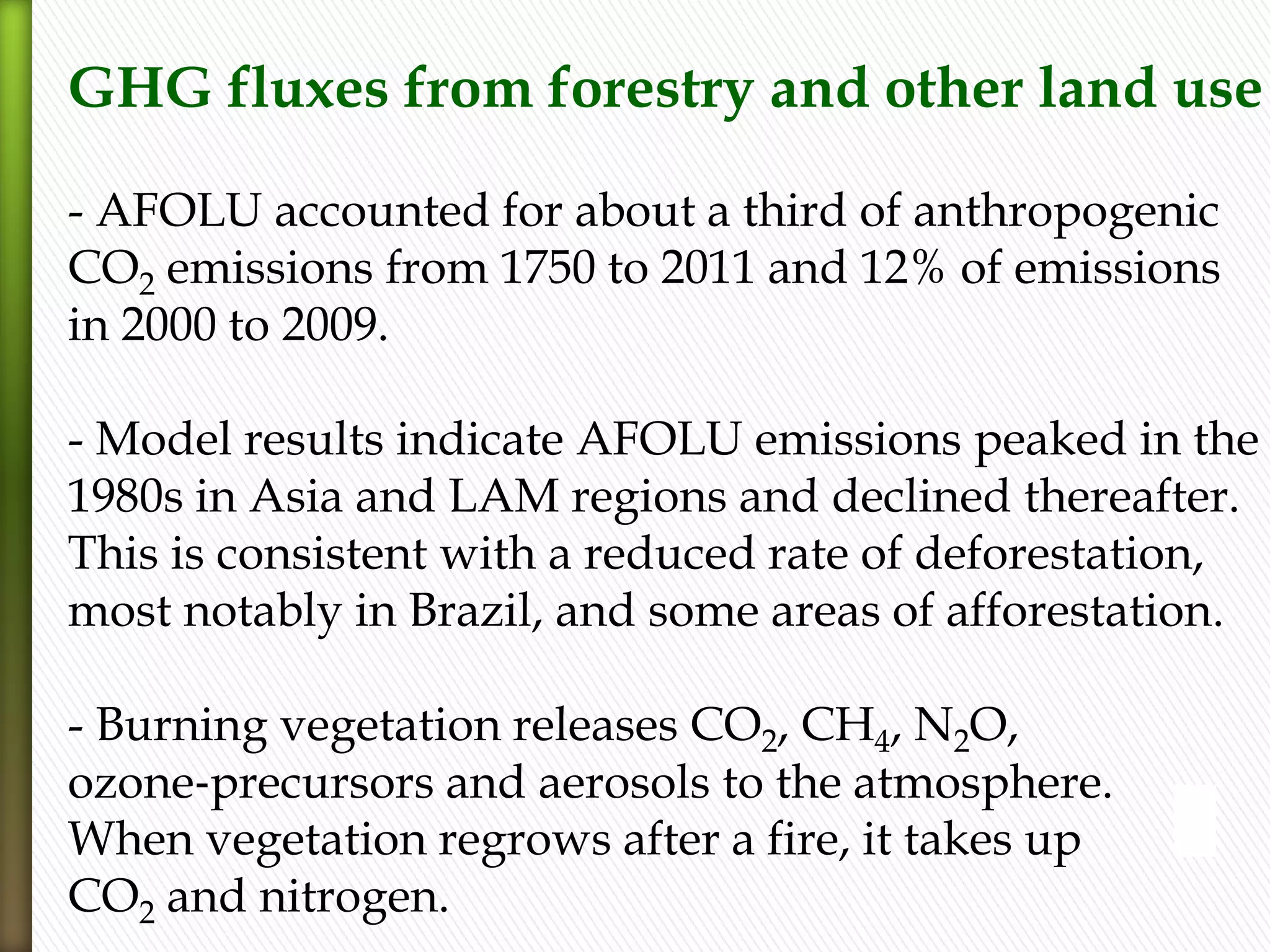 GHG fluxes from forestry and other land use

- AFOLU accounted for about a third of anthropogenic $CO_2$ emissions from 1750 to 2011 and 12% of emissions in 2000 to 2009.

- Model results indicate AFOLU emissions peaked in the 1980s in Asia and LAM regions and declined thereafter. This is consistent with a reduced rate of deforestation, most notably in Brazil, and some areas of afforestation.

- Burning vegetation releases $CO_2$, $CH_4$, $N_2O$, ozone-precursors and aerosols to the atmosphere. When vegetation regrows after a fire, it takes up $CO_2$ and nitrogen.